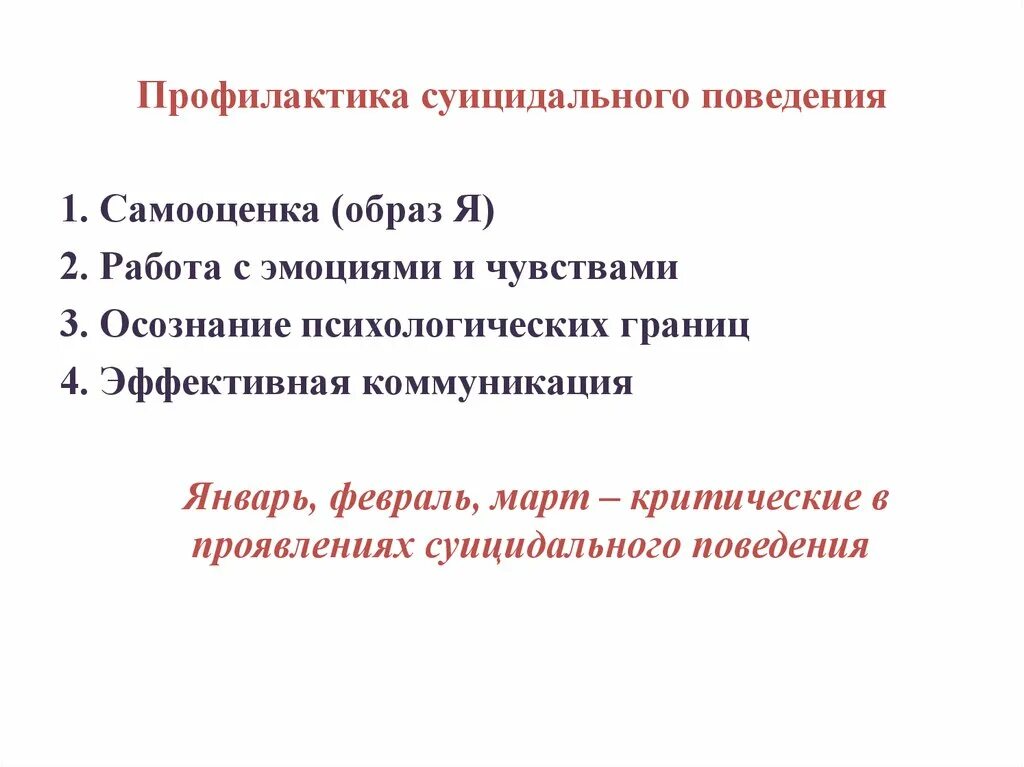 Профилактика суицидального поведения

1. Самооценка (образ Я)
2. Работа с эмоциями и чувствами
3. Осознание психологических границ
4. Эффективная коммуникация

Январь, февраль, март – критические в проявлениях суицидального поведения